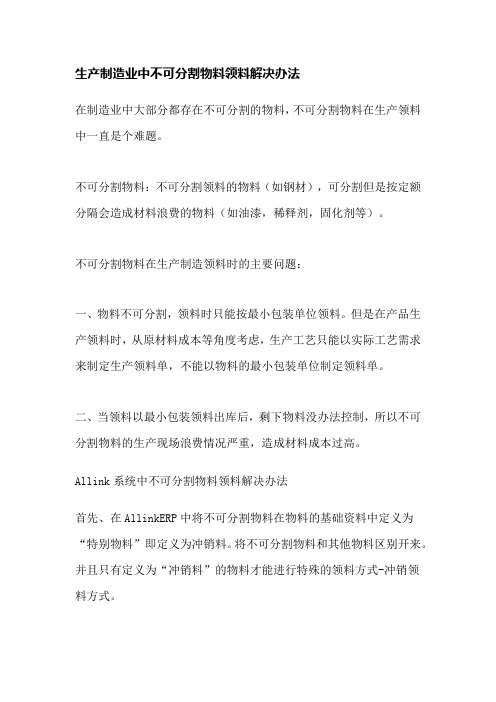 生产制造业中不可分割物料领料解决办法

在制造业中大部分都存在不可分割的物料，不可分割物料在生产领料中一直是个难题。

不可分割物料：不可分割领料的物料（如钢材），可分割但是按定额分隔会造成材料浪费的物料（如油漆，稀释剂，固化剂等）。

不可分割物料在生产制造领料时的主要问题：

一、物料不可分割，领料时只能按最小包装单位领料。但是在产品生产领料时，从原材料成本等角度考虑，生产工艺只能以实际工艺需求来制定生产领料单，不能以物料的最小包装单位制定领料单。

二、当领料以最小包装领料出库后，剩下物料没办法控制，所以不可分割物料的生产现场浪费情况严重，造成材料成本过高。

Allink 系统中不可分割物料领料解决办法

首先、在 AllinkERP 中将不可分割物料在物料的基础资料中定义为“特别物料”即定义为冲销料。将不可分割物料和其他物料区别开来。并且只有定义为“冲销料”的物料才能进行特殊的领料方式-冲销领料方式。